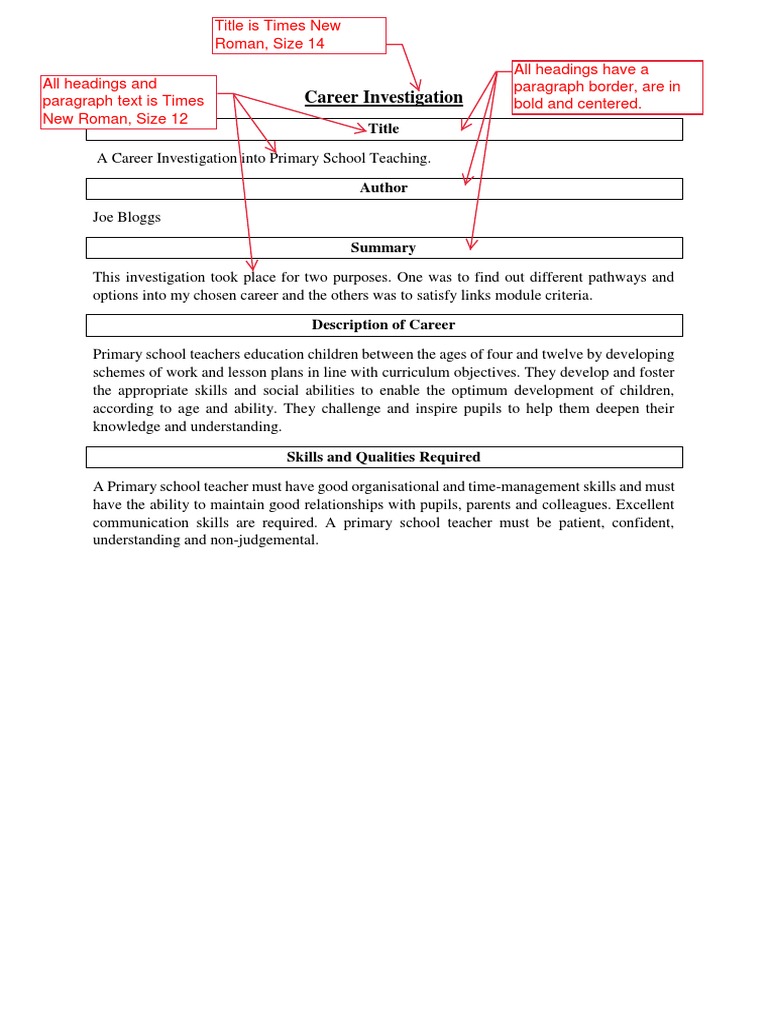 Title is Times New Roman, Size 14

All headings and paragraph text is Times New Roman, Size 12

All headings have a paragraph border, are in bold and centered.

Career Investigation

Title

A Career Investigation into Primary School Teaching.

Author

Joe Bloggs

Summary

This investigation took place for two purposes. One was to find out different pathways and options into my chosen career and the others was to satisfy links module criteria.

Description of Career

Primary school teachers education children between the ages of four and twelve by developing schemes of work and lesson plans in line with curriculum objectives. They develop and foster the appropriate skills and social abilities to enable the optimum development of children, according to age and ability. They challenge and inspire pupils to help them deepen their knowledge and understanding.

Skills and Qualities Required

A Primary school teacher must have good organisational and time-management skills and must have the ability to maintain good relationships with pupils, parents and colleagues. Excellent communication skills are required. A primary school teacher must be patient, confident, understanding and non-judgemental.